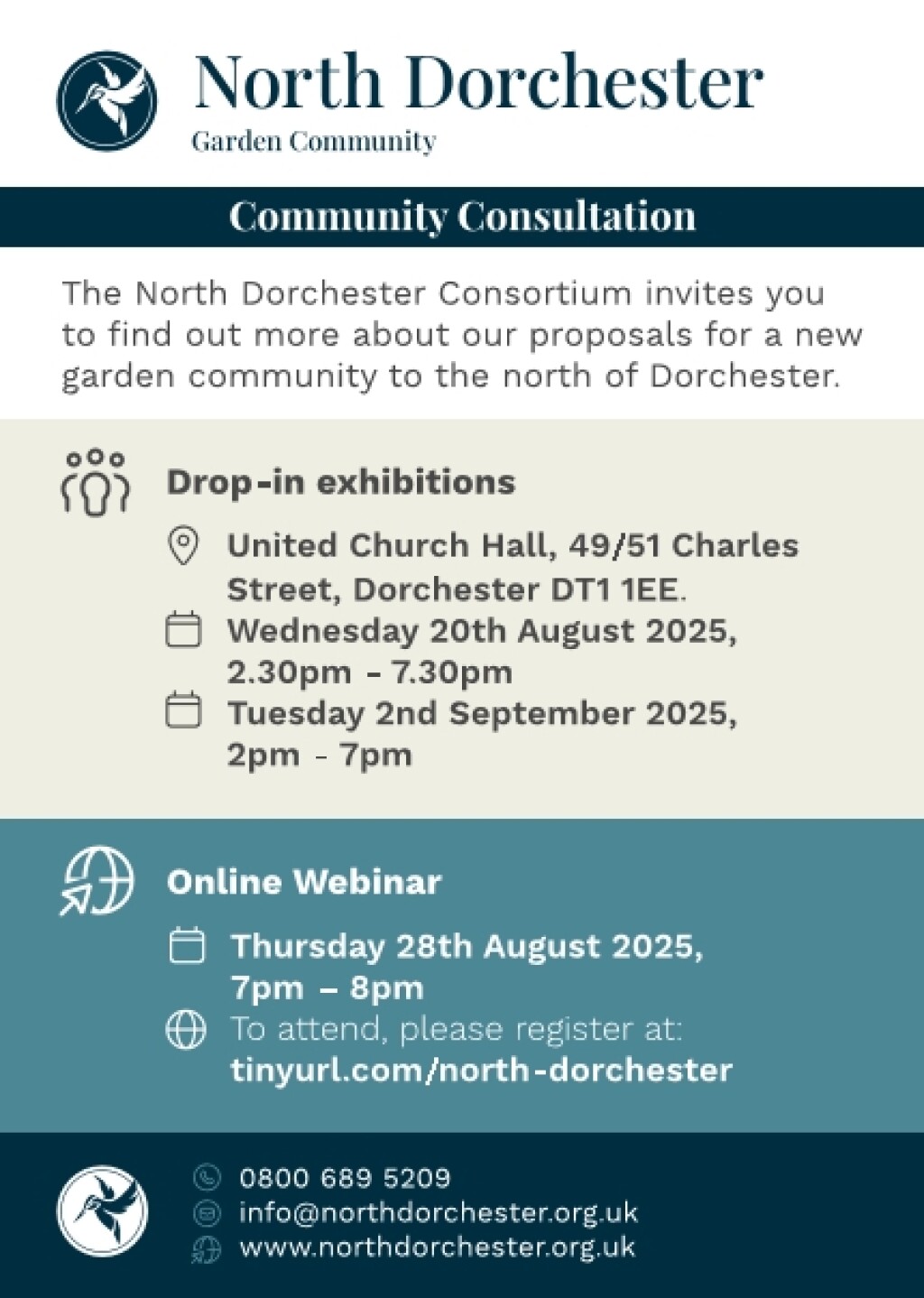 North Dorchester
Garden Community

Community Consultation

The North Dorchester Consortium invites you to find out more about our proposals for a new garden community to the north of Dorchester.

Drop-in exhibitions

United Church Hall, 49/51 Charles Street, Dorchester DT1 1EE.

Wednesday 20th August 2025, 2.30pm - 7.30pm

Tuesday 2nd September 2025, 2pm - 7pm

Online Webinar

Thursday 28th August 2025, 7pm – 8pm

To attend, please register at: tinyurl.com/north-dorchester

0800 689 5209
info@northdorchester.org.uk
www.northdorchester.org.uk